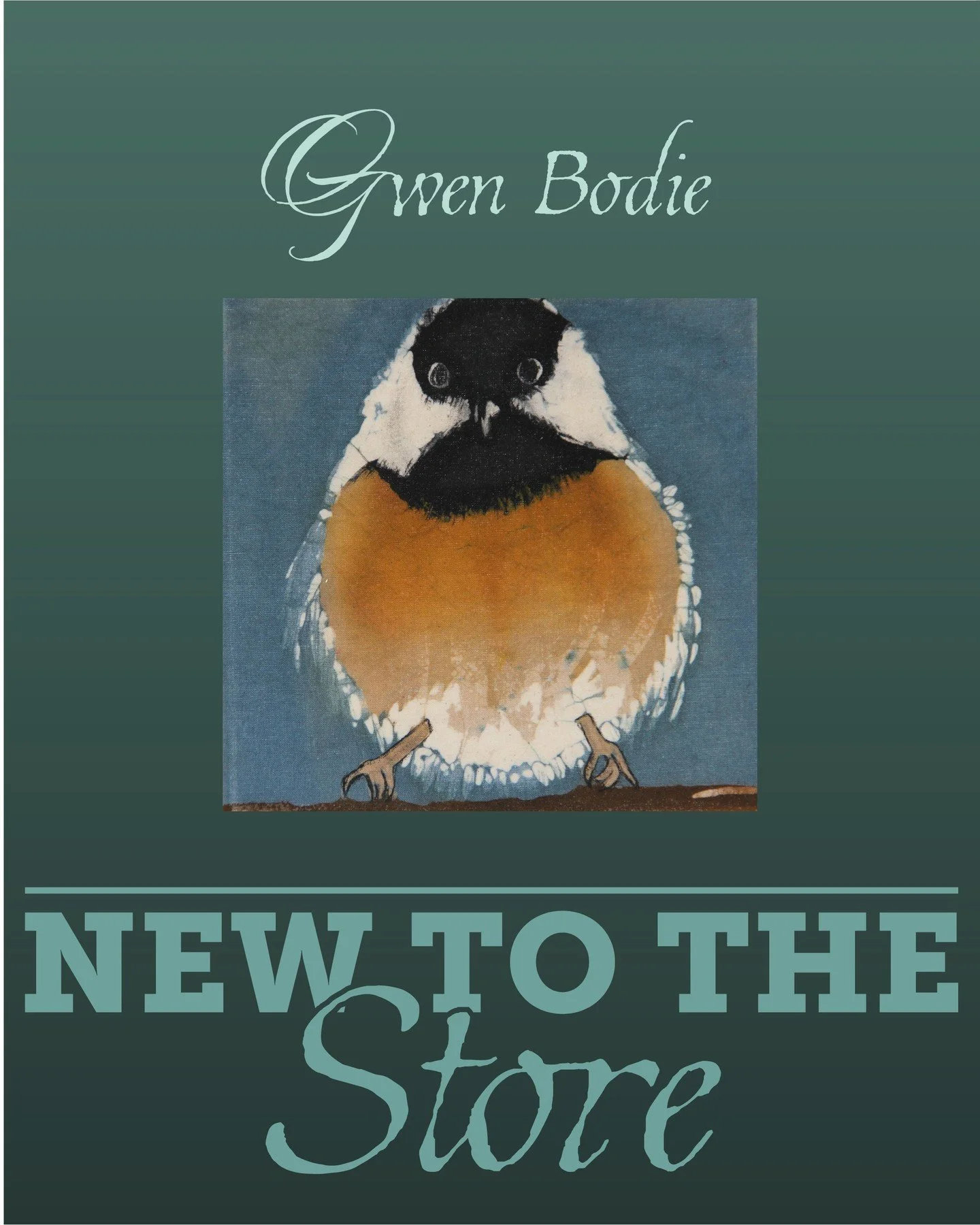 Gwen Bodie

NEW TO THE
Store